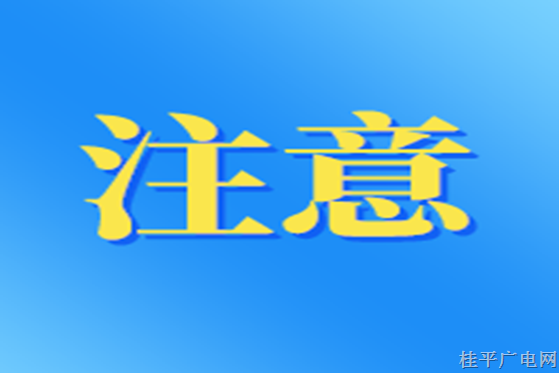 注意

桂平广电网